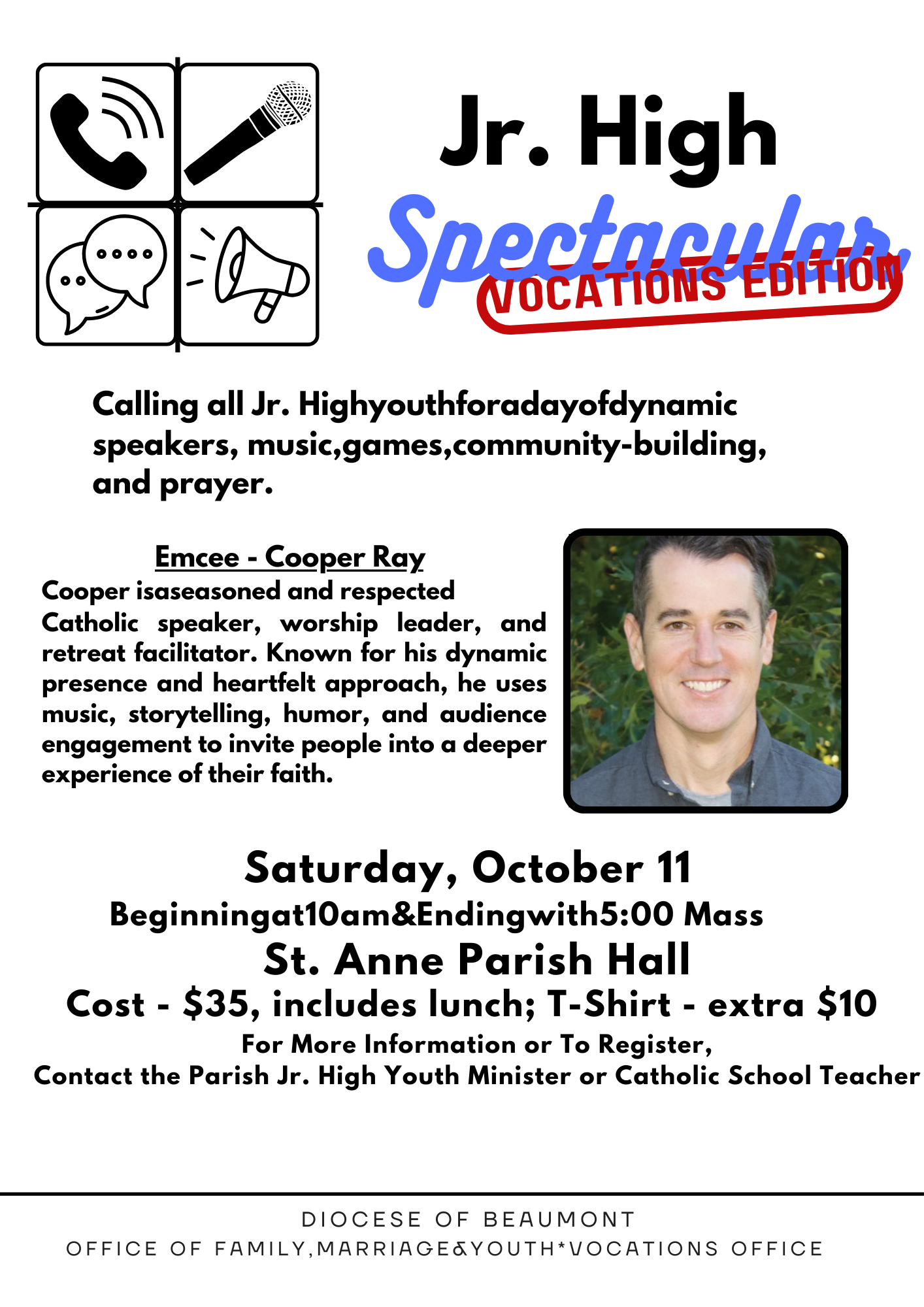 Jr. High

Spectacular

VOCATIONS EDITION

Calling all Jr. Highyouthforadayofdynamic speakers, music,games,community-building, and prayer.

Emcee - Cooper Ray

Cooper isaseasoned and respected Catholic speaker, worship leader, and retreat facilitator. Known for his dynamic presence and heartfelt approach, he uses music, storytelling, humor, and audience engagement to invite people into a deeper experience of their faith.

Saturday, October 11

Beginningat10am&Endingwith5:00 Mass

St. Anne Parish Hall

Cost - $35, includes lunch; T-Shirt - extra $10

For More Information or To Register,

Contact the Parish Jr. High Youth Minister or Catholic School Teacher

DIOCESE OF BEAUMONT

OFFICE OF FAMILY,MARRIAGE&YOUTH*VOCATIONS OFFICE